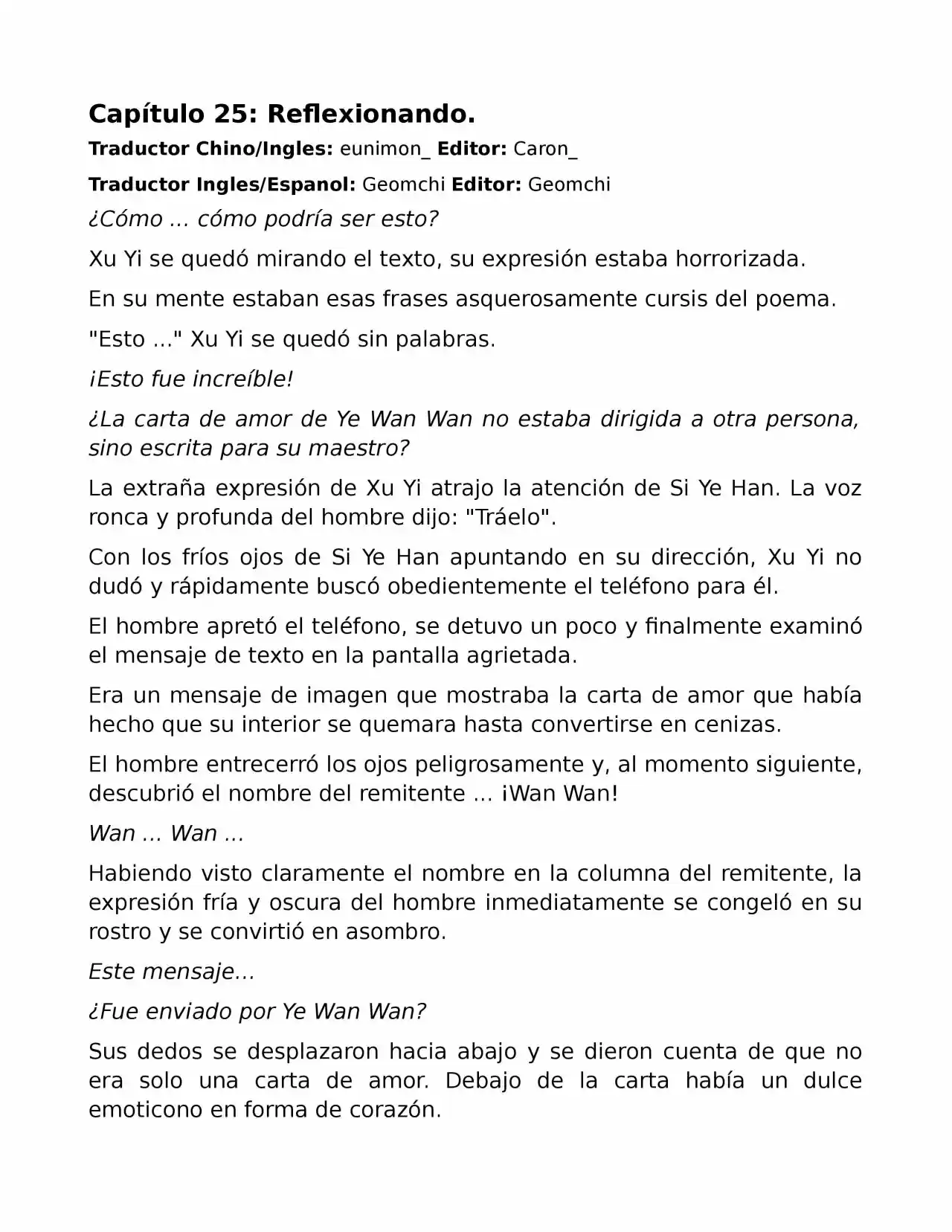 Capítulo 25: Reflexionando.

Traductor Chino/Ingles: eunimon_ Editor: Caron_

Traductor Ingles/Espanol: Geomchi Editor: Geomchi

¿Cómo ... cómo podría ser esto?

Xu Yi se quedó mirando el texto, su expresión estaba horrorizada.

En su mente estaban esas frases asquerosamente cursis del poema.

"Esto ..." Xu Yi se quedó sin palabras.

¡Esto fue increíble!

¿La carta de amor de Ye Wan Wan no estaba dirigida a otra persona, sino escrita para su maestro?

La extraña expresión de Xu Yi atrajo la atención de Si Ye Han. La voz ronca y profunda del hombre dijo: "Tráelo".

Con los fríos ojos de Si Ye Han apuntando en su dirección, Xu Yi no dudó y rápidamente buscó obedientemente el teléfono para él.

El hombre apretó el teléfono, se detuvo un poco y finalmente examinó el mensaje de texto en la pantalla agrietada.

Era un mensaje de imagen que mostraba la carta de amor que había hecho que su interior se quemara hasta convertirse en cenizas.

El hombre entrecerró los ojos peligrosamente y, al momento siguiente, descubrió el nombre del remitente ... ¡Wan Wan!

Wan ... Wan ...

Habiendo visto claramente el nombre en la columna del remitente, la expresión fría y oscura del hombre inmediatamente se congeló en su rostro y se convirtió en asombro.

Este mensaje...

¿Fue enviado por Ye Wan Wan?

Sus dedos se desplazaron hacia abajo y se dieron cuenta de que no era solo una carta de amor. Debajo de la carta había un dulce emoticono en forma de corazón.